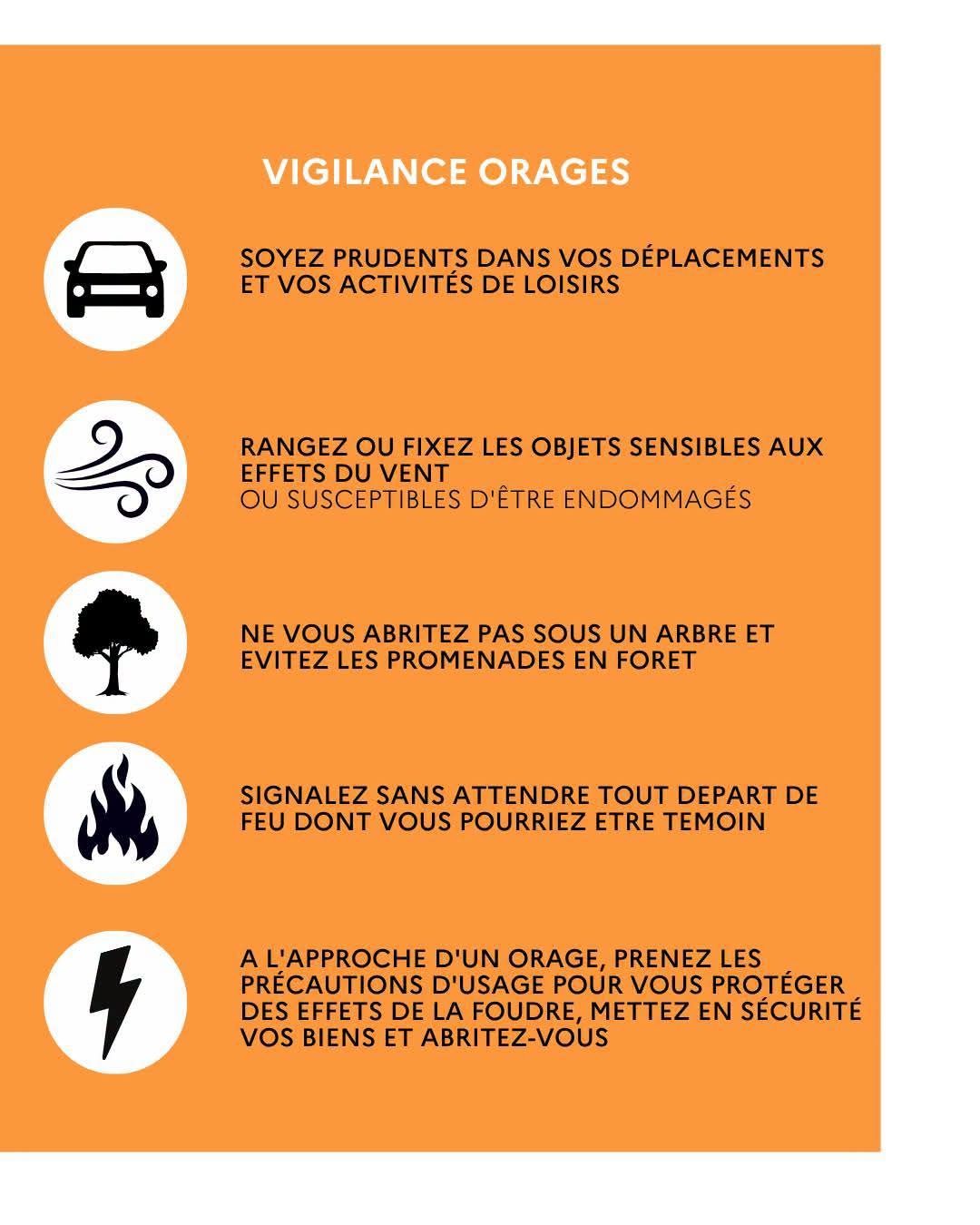 VIGILANCE ORAGES

SOYEZ PRUDENTS DANS VOS DÉPLACEMENTS ET VOS ACTIVITÉS DE LOISIRS

RANGEZ OU FIXEZ LES OBJETS SENSIBLES AUX EFFETS DU VENT
OU SUSCEPTIBLES D'ÊTRE ENDOMMAGÉS

NE VOUS ABRITEZ PAS SOUS UN ARBRE ET EVITEZ LES PROMENADES EN FORET

SIGNALEZ SANS ATTENDRE TOUT DEPART DE FEU DONT VOUS POURRIEZ ETRE TEMOIN

A L'APPROCHE D'UN ORAGE, PRENEZ LES PRÉCAUTIONS D'USAGE POUR VOUS PROTÉGER DES EFFETS DE LA FOUDRE, METTEZ EN SÉCURITÉ VOS BIENS ET ABRITEZ-VOUS